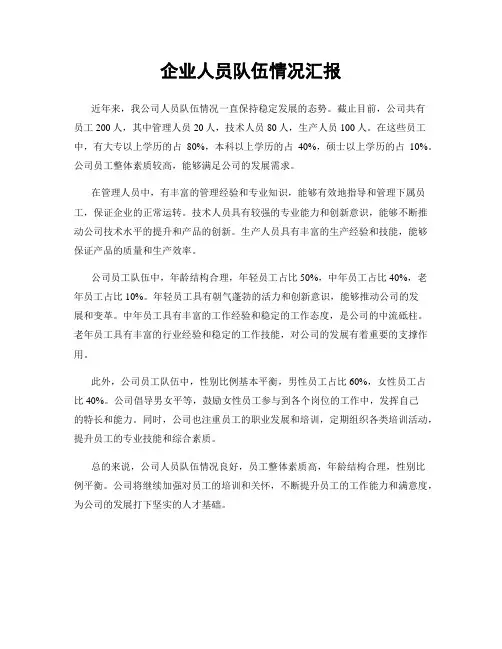 企业人员队伍情况汇报

近年来，我公司人员队伍情况一直保持稳定发展的态势。截止目前，公司共有员工 200 人，其中管理人员 20 人，技术人员 80 人，生产人员 100 人。在这些员工中，有大专以上学历的占 80%，本科以上学历的占 40%，硕士以上学历的占 10%。公司员工整体素质较高，能够满足公司的发展需求。

在管理人员中，有丰富的管理经验和专业知识，能够有效地指导和管理下属员工，保证企业的正常运转。技术人员具有较强的专业能力和创新意识，能够不断推动公司技术水平的提升和产品的创新。生产人员具有丰富的生产经验和技能，能够保证产品的质量和生产效率。

公司员工队伍中，年龄结构合理，年轻员工占比 50%，中年员工占比 40%，老年员工占比 10%。年轻员工具有朝气蓬勃的活力和创新意识，能够推动公司的发展和变革。中年员工具有丰富的工作经验和稳定的工作态度，是公司的中流砥柱。老年员工具有丰富的行业经验和稳定的工作技能，对公司的发展有着重要的支撑作用。

此外，公司员工队伍中，性别比例基本平衡，男性员工占比 60%，女性员工占比 40%。公司倡导男女平等，鼓励女性员工参与到各个岗位的工作中，发挥自己的特长和能力。同时，公司也注重员工的职业发展和培训，定期组织各类培训活动，提升员工的专业技能和综合素质。

总的来说，公司人员队伍情况良好，员工整体素质高，年龄结构合理，性别比例平衡。公司将继续加强对员工的培训和关怀，不断提升员工的工作能力和满意度，为公司的发展打下坚实的人才基础。